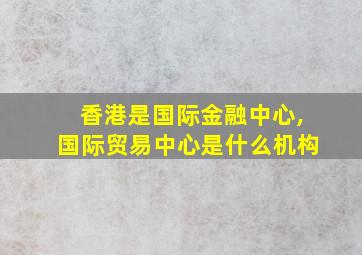 香港是国际金融中心，
国际贸易中心是什么机构